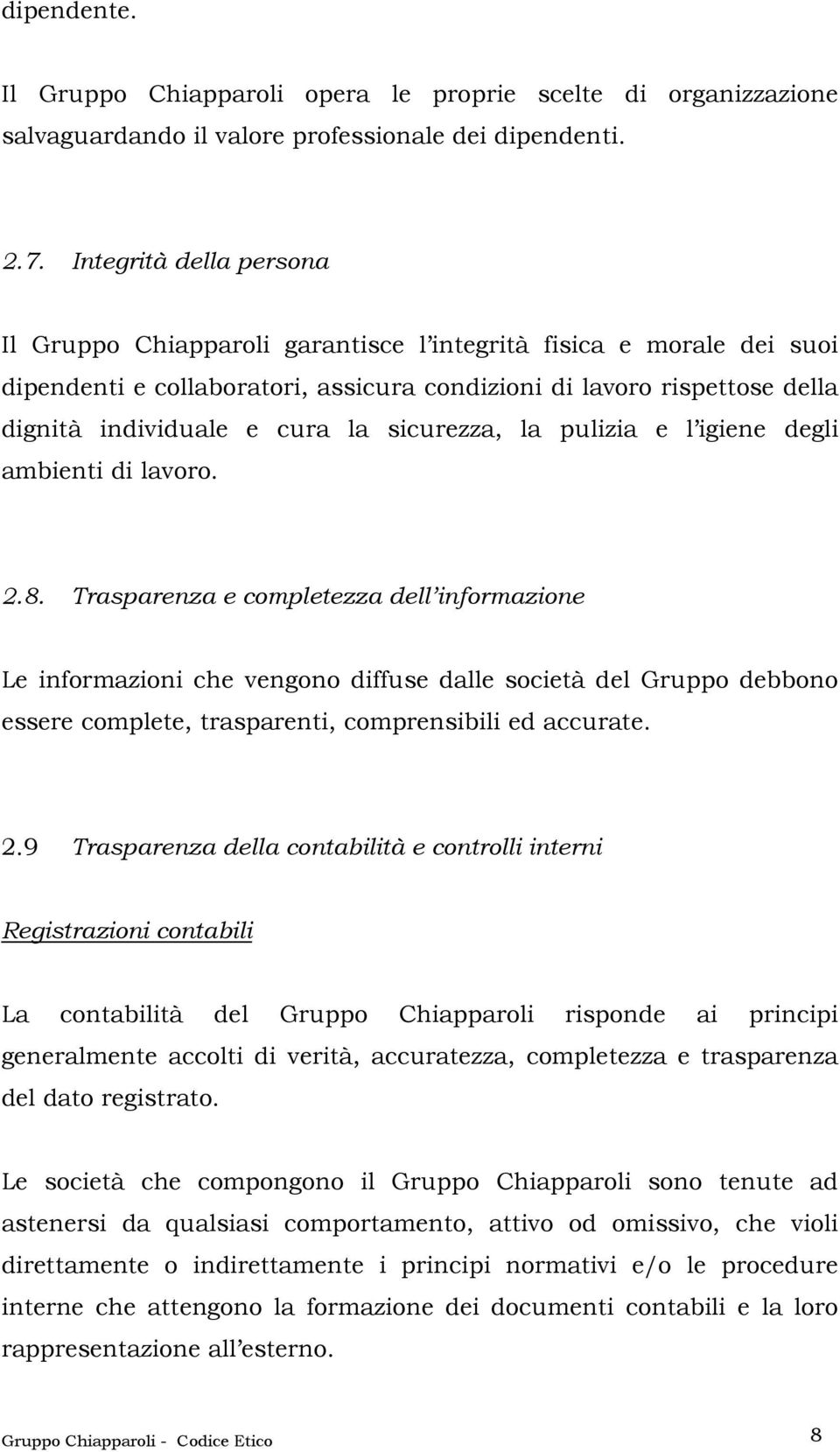 dipendente.

Il Gruppo Chiapparoli opera le proprie scelte di organizzazione salvaguardando il valore professionale dei dipendenti.

2.7. Integrità della persona

Il Gruppo Chiapparoli garantisce l'integrità fisica e morale dei suoi dipendenti e collaboratori, assicura condizioni di lavoro rispettose della dignità individuale e cura la sicurezza, la pulizia e l'igiene degli ambienti di lavoro.

2.8. Trasparenza e completezza dell'informazione

Le informazioni che vengono diffuse dalle società del Gruppo debbono essere complete, trasparenti, comprensibili ed accurate.

2.9 Trasparenza della contabilità e controlli interni

Registrazioni contabili

La contabilità del Gruppo Chiapparoli risponde ai principi generalmente accolti di verità, accuratezza, completezza e trasparenza del dato registrato.

Le società che compongono il Gruppo Chiapparoli sono tenute ad astenersi da qualsiasi comportamento, attivo od omissivo, che violi direttamente o indirettamente i principi normativi e/o le procedure interne che attengono la formazione dei documenti contabili e la loro rappresentazione all'esterno.

Gruppo Chiapparoli - Codice Etico 8